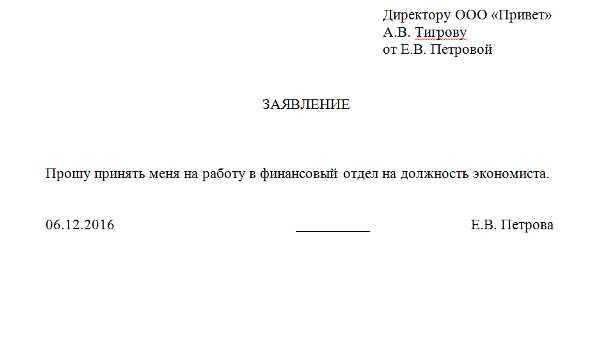 Директору ООО «Привет»
А.В. Тигрову
от Е.В. Петровой

ЗАЯВЛЕНИЕ

Прошу принять меня на работу в финансовый отдел на должность экономиста.

06.12.2016 __________ Е.В. Петрова